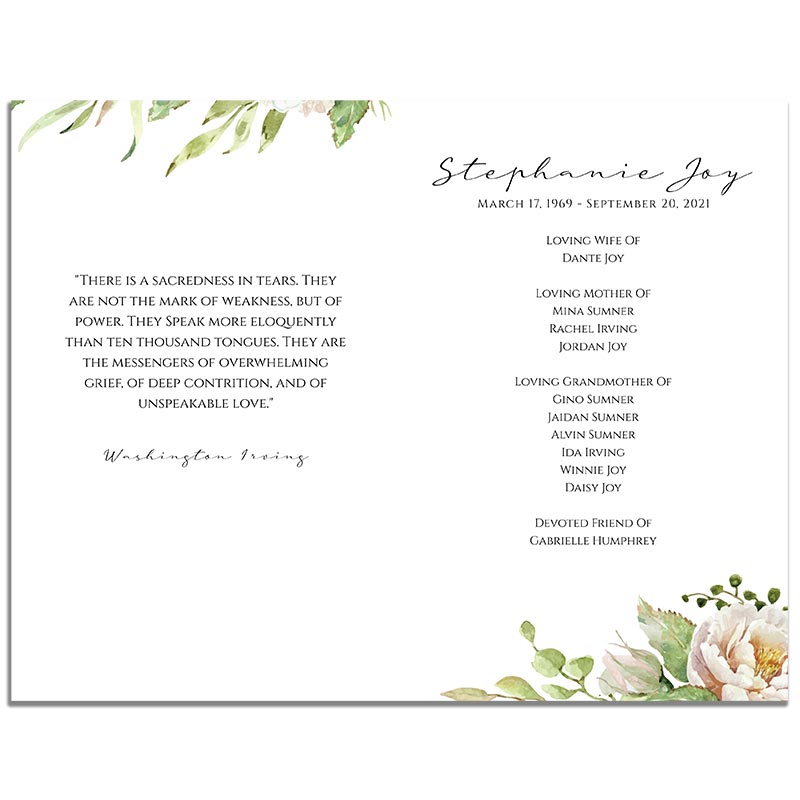 "There is a sacredness in tears. They are not the mark of weakness, but of power. They Speak more eloquently than ten thousand tongues. They are the messengers of overwhelming grief, of deep contrition, and of unspeakable love."

Washington Irving

Stephanie Joy
March 17, 1969 - September 20, 2021

Loving Wife Of
Dante Joy

Loving Mother Of
Mina Sumner
Rachel Irving
Jordan Joy

Loving Grandmother Of
Gino Sumner
Jaidan Sumner
Alvin Sumner
Ida Irving
Winnie Joy
Daisy Joy

Devoted Friend Of
Gabrielle Humphrey